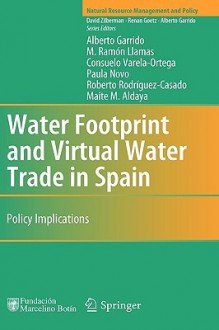 Natural Resource Management and Policy
David Zilberman · Renan Goetz · Alberto Garrido
Series Editors

Alberto Garrido
M. Ramón Llamas
Consuelo Varela-Ortega
Paula Novo
Roberto Rodríguez-Casado
Maite M. Aldaya

Water Footprint and Virtual Water Trade in Spain

Policy Implications

Fundación Marcelino Botín

Springer